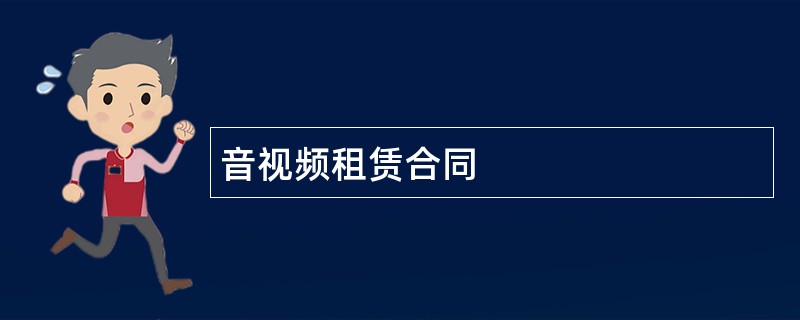 音视频租赁合同